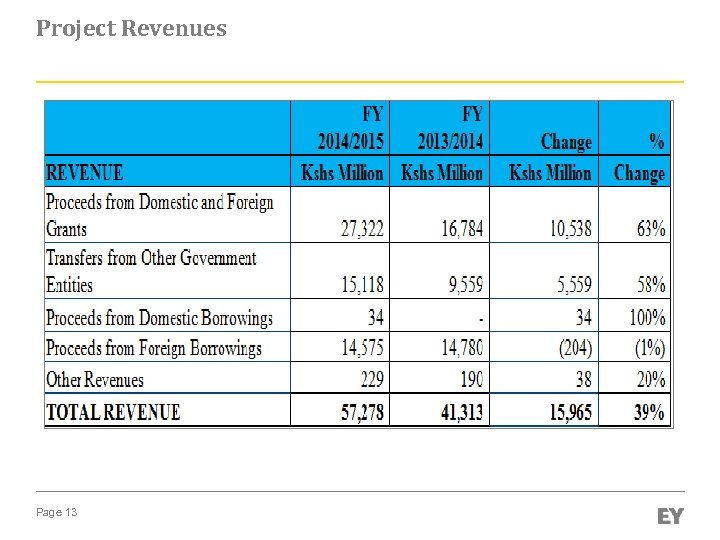 Project Revenues

|  | FY 2014/2015 | FY 2013/2014 | Change | % |
|---|---|---|---|---|
| REVENUE | Kshs Million | Kshs Million | Kshs Million | Change |
| Proceeds from Domestic and Foreign Grants | 27,322 | 16,784 | 10,538 | 63% |
| Transfers from Other Government Entities | 15,118 | 9,559 | 5,559 | 58% |
| Proceeds from Domestic Borrowings | 34 | - | 34 | 100% |
| Proceeds from Foreign Borrowings | 14,575 | 14,780 | (204) | (1%) |
| Other Revenues | 229 | 190 | 38 | 20% |
| TOTAL REVENUE | 57,278 | 41,313 | 15,965 | 39% |

Page 13

EY